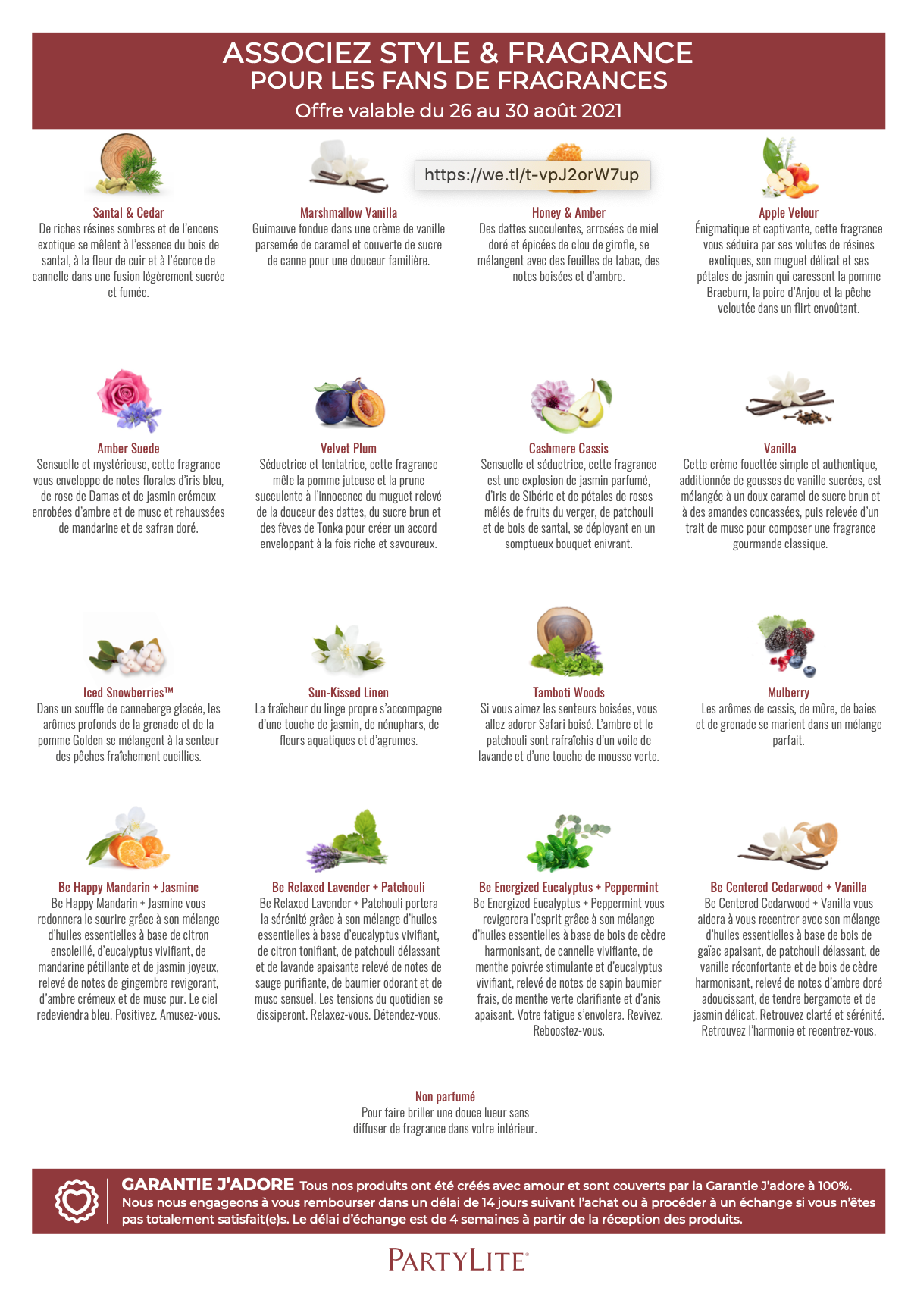 ASSOCIEZ STYLE & FRAGRANCE
POUR LES FANS DE FRAGRANCES
Offre valable du 26 au 30 août 2021

https://we.tl/t-vpJ2orW7up

Santal & Cedar
De riches résines sombres et de l'encens exotique se mêlent à l'essence du bois de santal, à la fleur de cuir et à l'écorce de cannelle dans une fusion légèrement sucrée et fumée.

Marshmallow Vanilla
Guimauve fondue dans une crème de vanille parsemée de caramel et couverte de sucre de canne pour une douceur familière.

Honey & Amber
Des dattes succulentes, arrosées de miel doré et épicées de clou de girofle, se mélangent avec des feuilles de tabac, des notes boisées et d'ambre.

Apple Velour
Énigmatique et captivante, cette fragrance vous séduira par ses volutes de résines exotiques, son muguet délicat et ses pétales de jasmin qui caressent la pomme Braeburn, la poire d'Anjou et la pêche veloutée dans un flirt envoûtant.

Amber Suede
Sensuelle et mystérieuse, cette fragrance vous enveloppe de notes florales d'iris bleu, de rose de Damas et de jasmin crémeux enrobées d'ambre et de musc et rehaussées de mandarine et de safran doré.

Velvet Plum
Séductrice et tentatrice, cette fragrance mêle la pomme juteuse et la prune succulente à l'innocence du muguet relevé de la douceur des dattes, du sucre brun et des fèves de Tonka pour créer un accord enveloppant à la fois riche et savoureux.

Cashmere Cassis
Sensuelle et séductrice, cette fragrance est une explosion de jasmin parfumé, d'iris de Sibérie et de pétales de roses mêlés de fruits du verger, de patchouli et de bois de santal, se déployant en un somptueux bouquet enivrant.

Vanilla
Cette crème fouettée simple et authentique, additionnée de gousses de vanille sucrées, est mélangée à un doux caramel de sucre brun et à des amandes concassées, puis relevée d'un trait de musc pour composer une fragrance gourmande classique.

Iced Snowberries™
Dans un souffle de canneberge glacée, les arômes profonds de la grenade et de la pomme Golden se mélangent à la senteur des pêches fraîchement cueillies.

Sun-Kissed Linen
La fraîcheur du linge propre s'accompagne d'une touche de jasmin, de nénuphars, de fleurs aquatiques et d'agrumes.

Tamboti Woods
Si vous aimez les senteurs boisées, vous allez adorer Safari boisé. L'ambre et le patchouli sont rafraîchis d'un voile de lavande et d'une touche de mousse verte.

Mulberry
Les arômes de cassis, de mûre, de baies et de grenade se marient dans un mélange parfait.

Be Happy Mandarin + Jasmine
Be Happy Mandarin + Jasmine vous redonnera le sourire grâce à son mélange d'huiles essentielles à base de citron ensoleillé, d'eucalyptus vivifiant, de mandarine pétillante et de jasmin joyeux, relevé de notes de gingembre revigorant, d'ambre crémeux et de musc pur. Le ciel redeviendra bleu. Positivez. Amusez-vous.

Be Relaxed Lavender + Patchouli
Be Relaxed Lavender + Patchouli portera la sérénité grâce à son mélange d'huiles essentielles à base d'eucalyptus vivifiant, de citron tonifiant, de patchouli délassant et de lavande apaisante relevé de notes de sauge purifiante, de baumier odorant et de musc sensuel. Les tensions du quotidien se dissiperont. Relaxez-vous. Détendez-vous.

Be Energized Eucalyptus + Peppermint
Be Energized Eucalyptus + Peppermint vous revigorera l'esprit grâce à son mélange d'huiles essentielles à base de bois de cèdre harmonisant, de cannelle vivifiante, de menthe poivrée stimulante et d'eucalyptus vivifiant, relevé de notes de sapin baumier frais, de menthe verte clarifiante et d'anis apaisant. Votre fatigue s'envolera. Revivez. Reboostez-vous.

Be Centered Cedarwood + Vanilla
Be Centered Cedarwood + Vanilla vous aidera à vous recentrer avec son mélange d'huiles essentielles à base de bois de gaïac apaisant, de patchouli délassant, de vanille réconfortante et de bois de cèdre harmonisant, relevé de notes d'ambre doré adoucissant, de tendre bergamote et de jasmin délicat. Retrouvez clarté et sérénité. Retrouvez l'harmonie et recentrez-vous.

Non parfumé
Pour faire briller une douce lueur sans diffuser de fragrance dans votre intérieur.

GARANTIE J'ADORE Tous nos produits ont été créés avec amour et sont couverts par la Garantie J'adore à 100%. Nous nous engageons à vous rembourser dans un délai de 14 jours suivant l'achat ou à procéder à un échange si vous n'êtes pas totalement satisfait(e)s. Le délai d'échange est de 4 semaines à partir de la réception des produits.

PARTYLITE®